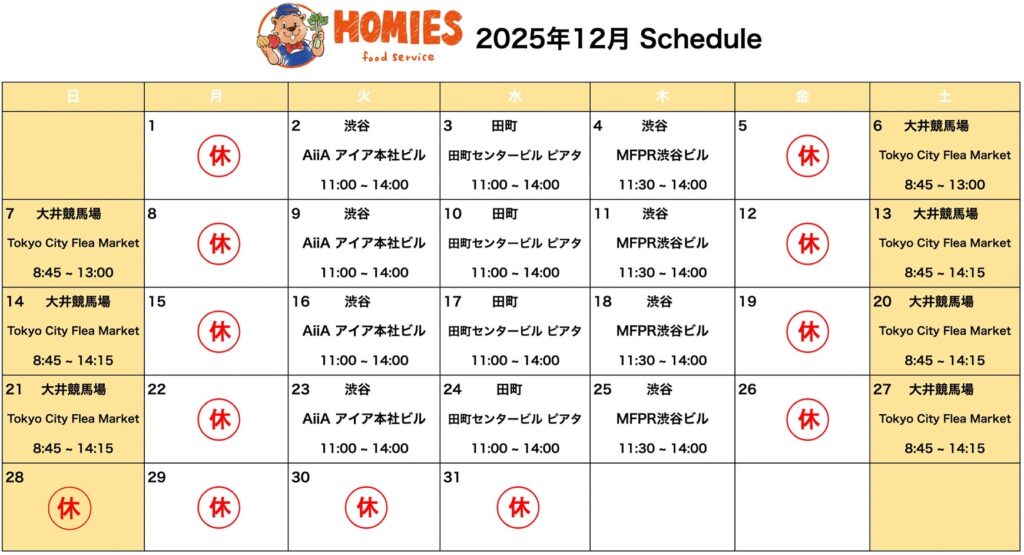 HOMIES food service 2025年12月 Schedule

| 日 | 月 | 火 | 水 | 木 | 金 | 土 |
|---|---|---|---|---|---|---|
| | 1 休 | 2 渋谷 AiiA アイア本社ビル 11:00 ~ 14:00 | 3 田町 田町センタービル ピアタ 11:00 ~ 14:00 | 4 渋谷 MFPR渋谷ビル 11:30 ~ 14:00 | 5 休 | 6 大井競馬場 Tokyo City Flea Market 8:45 ~ 13:00 |
| 7 大井競馬場 Tokyo City Flea Market 8:45 ~ 13:00 | 8 休 | 9 渋谷 AiiA アイア本社ビル 11:00 ~ 14:00 | 10 田町 田町センタービル ピアタ 11:00 ~ 14:00 | 11 渋谷 MFPR渋谷ビル 11:30 ~ 14:00 | 12 休 | 13 大井競馬場 Tokyo City Flea Market 8:45 ~ 14:15 |
| 14 大井競馬場 Tokyo City Flea Market 8:45 ~ 14:15 | 15 休 | 16 渋谷 AiiA アイア本社ビル 11:00 ~ 14:00 | 17 田町 田町センタービル ピアタ 11:00 ~ 14:00 | 18 渋谷 MFPR渋谷ビル 11:30 ~ 14:00 | 19 休 | 20 大井競馬場 Tokyo City Flea Market 8:45 ~ 14:15 |
| 21 大井競馬場 Tokyo City Flea Market 8:45 ~ 14:15 | 22 休 | 23 渋谷 AiiA アイア本社ビル 11:00 ~ 14:00 | 24 田町 田町センタービル ピアタ 11:00 ~ 14:00 | 25 渋谷 MFPR渋谷ビル 11:30 ~ 14:00 | 26 休 | 27 大井競馬場 Tokyo City Flea Market 8:45 ~ 14:15 |
| 28 休 | 29 休 | 30 休 | 31 休 | | | |